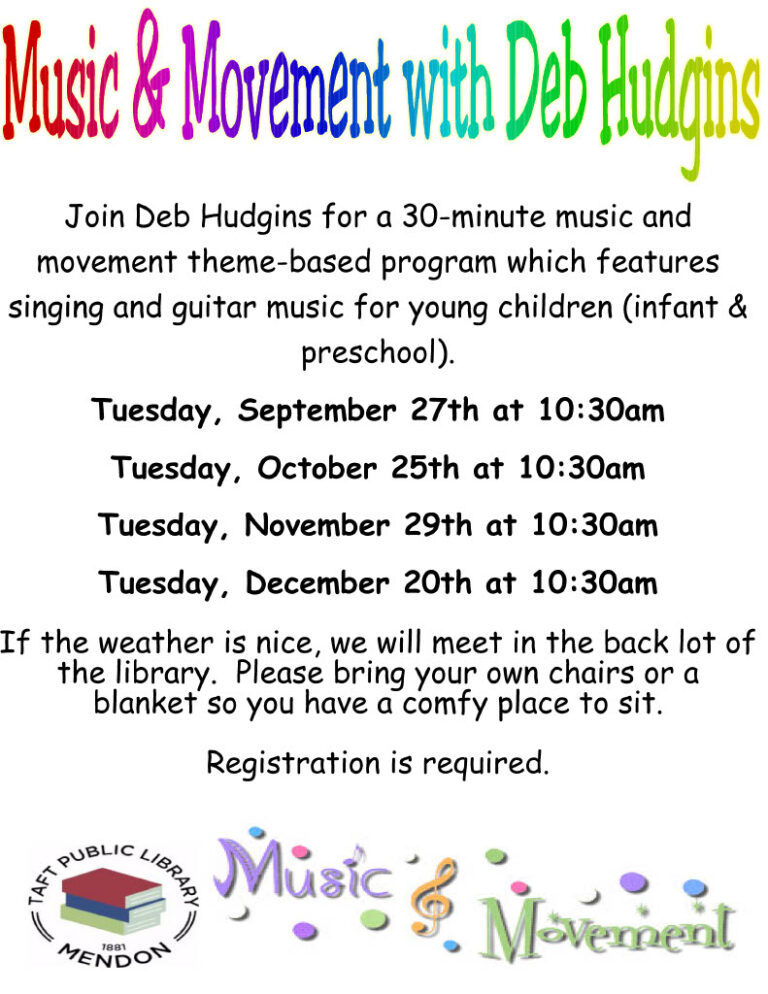 Music & Movement with Deb Hudgins

Join Deb Hudgins for a 30-minute music and movement theme-based program which features singing and guitar music for young children (infant & preschool).

Tuesday, September 27th at 10:30am

Tuesday, October 25th at 10:30am

Tuesday, November 29th at 10:30am

Tuesday, December 20th at 10:30am

If the weather is nice, we will meet in the back lot of the library. Please bring your own chairs or a blanket so you have a comfy place to sit.

Registration is required.

TAFT PUBLIC LIBRARY
1881
MENDON

Music & Movement